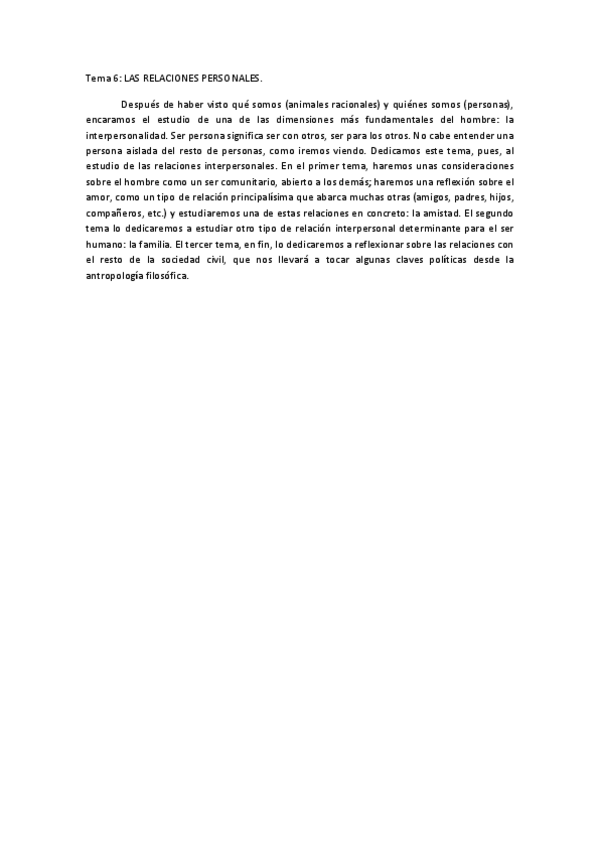 Tema 6: LAS RELACIONES PERSONALES.

Después de haber visto qué somos (animales racionales) y quiénes somos (personas), encaramos el estudio de una de las dimensiones más fundamentales del hombre: la interpersonalidad. Ser persona significa ser con otros, ser para los otros. No cabe entender una persona aislada del resto de personas, como iremos viendo. Dedicamos este tema, pues, al estudio de las relaciones interpersonales. En el primer tema, haremos unas consideraciones sobre el hombre como un ser comunitario, abierto a los demás; haremos una reflexión sobre el amor, como un tipo de relación principalísima que abarca muchas otras (amigos, padres, hijos, compañeros, etc.) y estudiaremos una de estas relaciones en concreto: la amistad. El segundo tema lo dedicaremos a estudiar otro tipo de relación interpersonal determinante para el ser humano: la familia. El tercer tema, en fin, lo dedicaremos a reflexionar sobre las relaciones con el resto de la sociedad civil, que nos llevará a tocar algunas claves políticas desde la antropología filosófica.